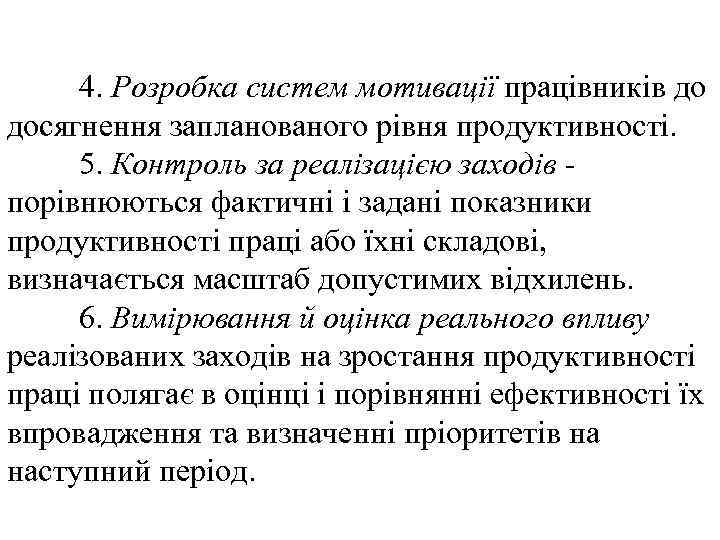 4. Розробка систем мотивації працівників до досягнення запланованого рівня продуктивності.

5. Контроль за реалізацією заходів - порівнюються фактичні і задані показники продуктивності праці або їхні складові, визначається масштаб допустимих відхилень.

6. Вимірювання й оцінка реального впливу реалізованих заходів на зростання продуктивності праці полягає в оцінці і порівнянні ефективності їх впровадження та визначенні пріоритетів на наступний період.